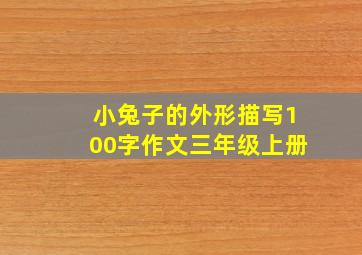 小兔子的外形描写100字作文三年级上册